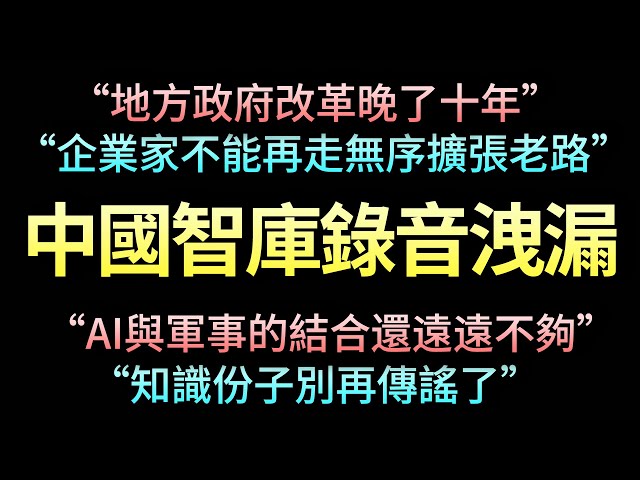 “地方政府改革晚了十年”
“企業家不能再走無序擴張老路”

中國智庫錄音洩漏

“AI與軍事的結合還遠遠不夠”
“知識份子別再傳謠了”